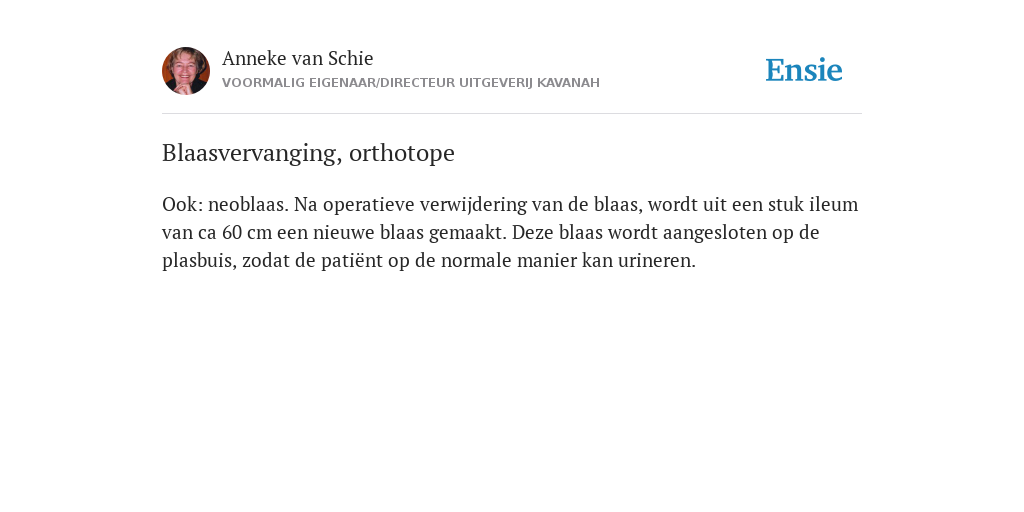 Anneke van Schie
VOORMALIG EIGENAAR/DIRECTEUR UITGEVERIJ KAVANAH

Ensie

Blaasvervanging, orthotope

Ook: neoblaas. Na operatieve verwijdering van de blaas, wordt uit een stuk ileum van ca 60 cm een nieuwe blaas gemaakt. Deze blaas wordt aangesloten op de plasbuis, zodat de patiënt op de normale manier kan urineren.